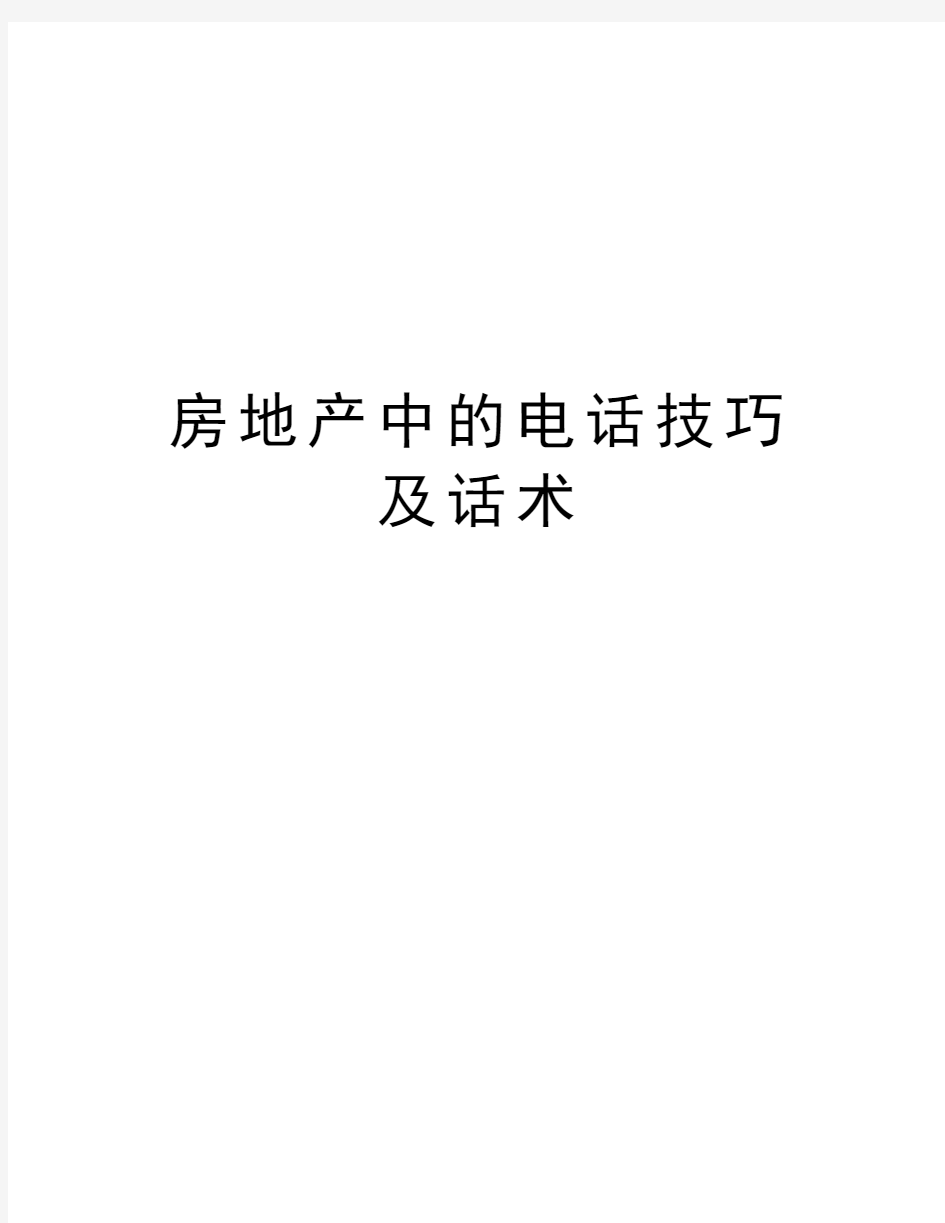 房地产中的电话技巧及话术